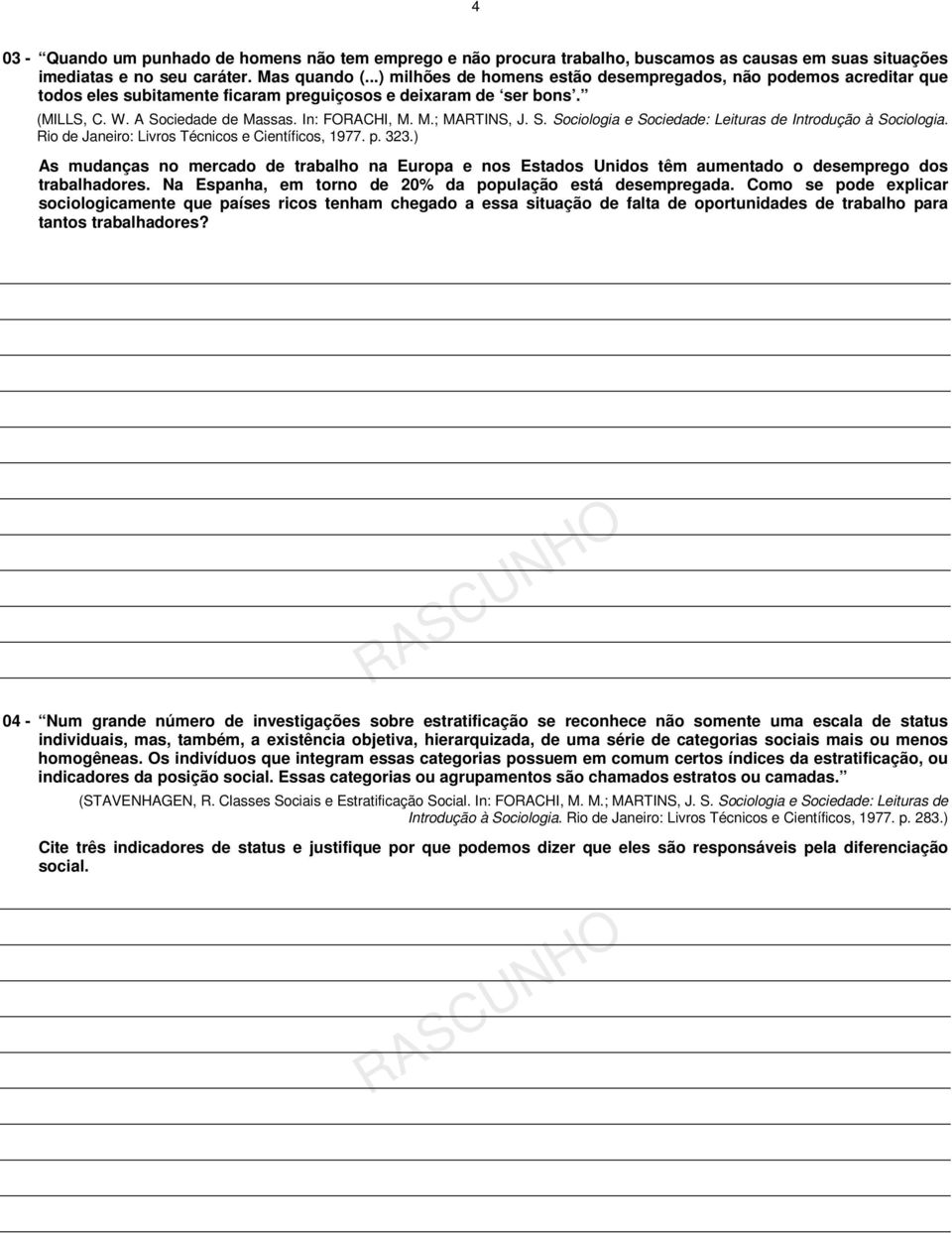 4

03 - “Quando um punhado de homens não tem emprego e não procura trabalho, buscamos as causas em suas situações imediatas e no seu caráter. Mas quando (...) milhões de homens estão desempregados, não podemos acreditar que todos eles subitamente ficaram preguiçosos e deixaram de ‘ser bons’.”

(MILLS, C. W. A Sociedade de Massas. In: FORACHI, M. M.; MARTINS, J. S. Sociologia e Sociedade: Leituras de Introdução à Sociologia. Rio de Janeiro: Livros Técnicos e Científicos, 1977. p. 323.)

As mudanças no mercado de trabalho na Europa e nos Estados Unidos têm aumentado o desemprego dos trabalhadores. Na Espanha, em torno de 20% da população está desempregada. Como se pode explicar sociologicamente que países ricos tenham chegado a essa situação de falta de oportunidades de trabalho para tantos trabalhadores?

RASCUNHO

04 - “Num grande número de investigações sobre estratificação se reconhece não somente uma escala de status individuais, mas, também, a existência objetiva, hierarquizada, de uma série de categorias sociais mais ou menos homogêneas. Os indivíduos que integram essas categorias possuem em comum certos índices da estratificação, ou indicadores da posição social. Essas categorias ou agrupamentos são chamados estratos ou camadas.”

(STAVENHAGEN, R. Classes Sociais e Estratificação Social. In: FORACHI, M. M.; MARTINS, J. S. Sociologia e Sociedade: Leituras de Introdução à Sociologia. Rio de Janeiro: Livros Técnicos e Científicos, 1977. p. 283.)

Cite três indicadores de status e justifique por que podemos dizer que eles são responsáveis pela diferenciação social.

RASCUNHO